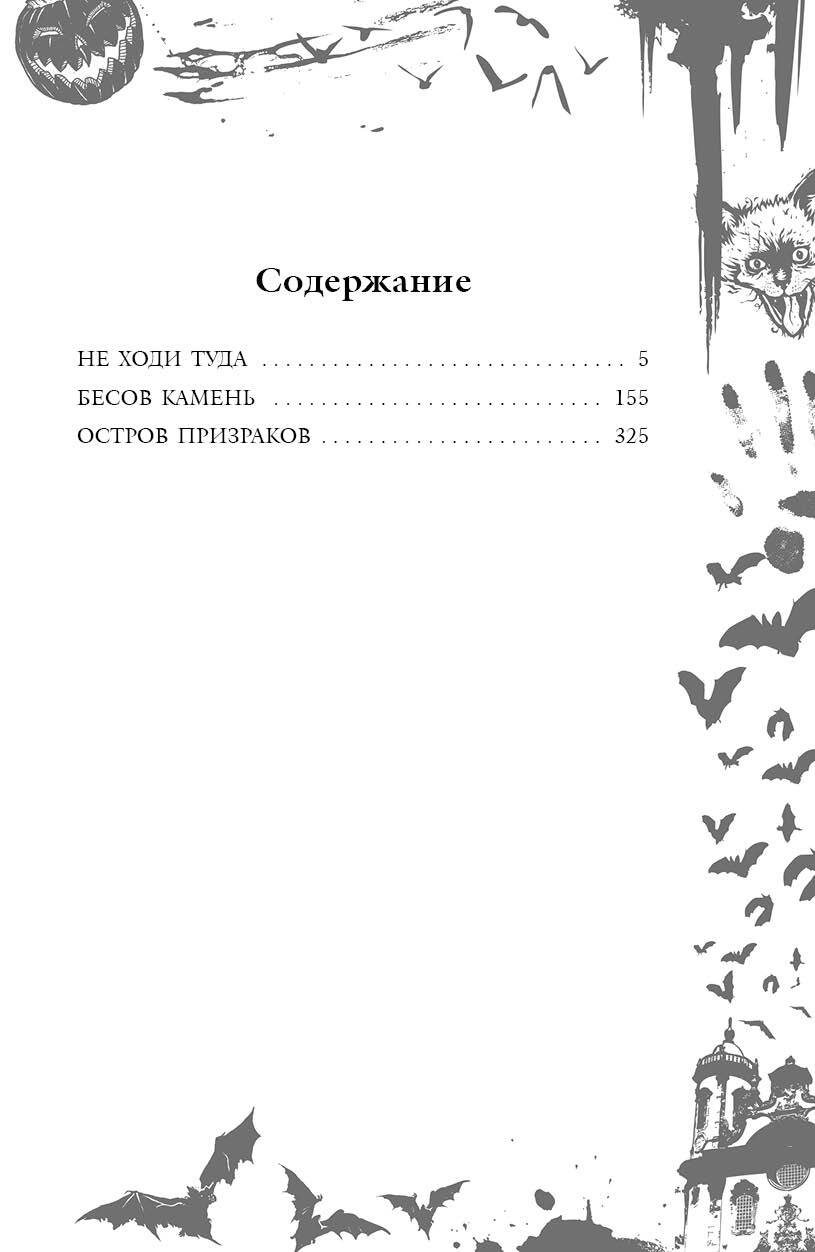 Содержание

НЕ ХОДИ ТУДА 5
БЕСОВ КАМЕНЬ 155
ОСТРОВ ПРИЗРАКОВ 325